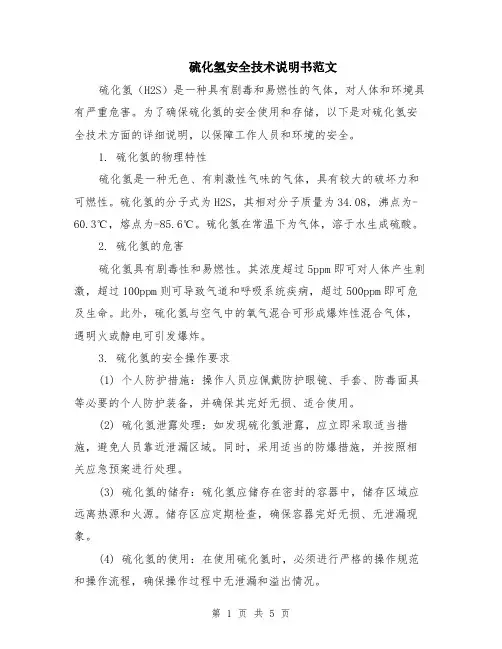 硫化氢安全技术说明书范文

硫化氢（H2S）是一种具有剧毒和易燃性的气体，对人体和环境具有严重危害。为了确保硫化氢的安全使用和存储，以下是对硫化氢安全技术方面的详细说明，以保障工作人员和环境的安全。

1. 硫化氢的物理特性

硫化氢是一种无色、有刺激性气味的气体，具有较大的破坏力和可燃性。硫化氢的分子式为H2S，其相对分子质量为34.08，沸点为-60.3℃，熔点为-85.6℃。硫化氢在常温下为气体，溶于水生成硫酸。

2. 硫化氢的危害

硫化氢具有剧毒性和易燃性。其浓度超过5ppm即可对人体产生刺激，超过100ppm则可导致气道和呼吸系统疾病，超过500ppm即可危及生命。此外，硫化氢与空气中的氧气混合可形成爆炸性混合气体，遇明火或静电可引发爆炸。

3. 硫化氢的安全操作要求

(1) 个人防护措施：操作人员应佩戴防护眼镜、手套、防毒面具等必要的个人防护装备，并确保其完好无损、适合使用。

(2) 硫化氢泄露处理：如发现硫化氢泄露，应立即采取适当措施，避免人员靠近泄漏区域。同时，采用适当的防爆措施，并按照相关应急预案进行处理。

(3) 硫化氢的储存：硫化氢应储存在密封的容器中，储存区域应远离热源和火源。储存区应定期检查，确保容器完好无损、无泄漏现象。

(4) 硫化氢的使用：在使用硫化氢时，必须进行严格的操作规范和操作流程，确保操作过程中无泄漏和溢出情况。

第 1 页 共 5 页